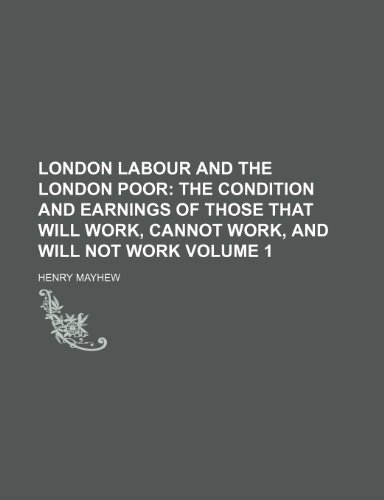 LONDON LABOUR AND THE LONDON POOR: THE CONDITION AND EARNINGS OF THOSE THAT WILL WORK, CANNOT WORK, AND WILL NOT WORK VOLUME 1

HENRY MAYHEW